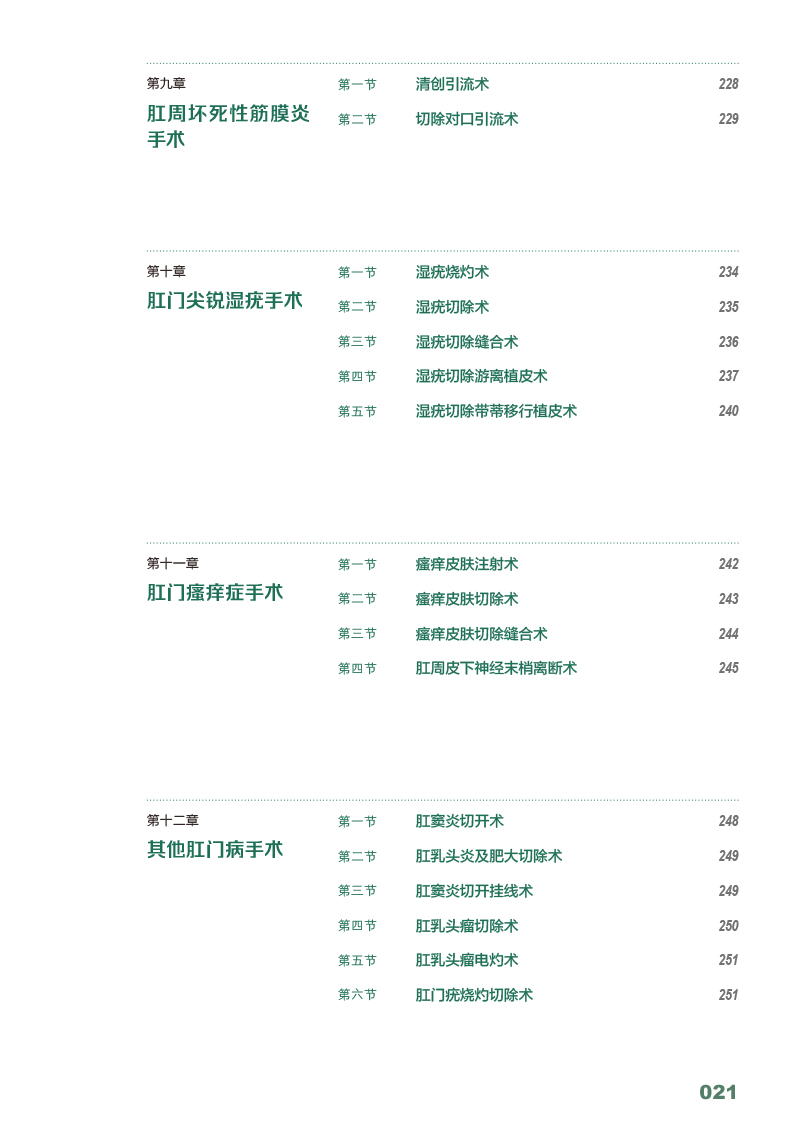 第九章
肛周坏死性筋膜炎手术

第一节 清创引流术 228
第二节 切除对口引流术 229

第十章
肛门尖锐湿疣手术

第一节 湿疣烧灼术 234
第二节 湿疣切除术 235
第三节 湿疣切除缝合术 236
第四节 湿疣切除游离植皮术 237
第五节 湿疣切除带蒂移行植皮术 240

第十一章
肛门瘙痒症手术

第一节 瘙痒皮肤注射术 242
第二节 瘙痒皮肤切除术 243
第三节 瘙痒皮肤切除缝合术 244
第四节 肛周皮下神经末梢离断术 245

第十二章
其他肛门病手术

第一节 肛窦炎切开术 248
第二节 肛乳头炎及肥大切除术 249
第三节 肛窦炎切开挂线术 249
第四节 肛乳头瘤切除术 250
第五节 肛乳头瘤电灼术 251
第六节 肛门疣烧灼切除术 251

021